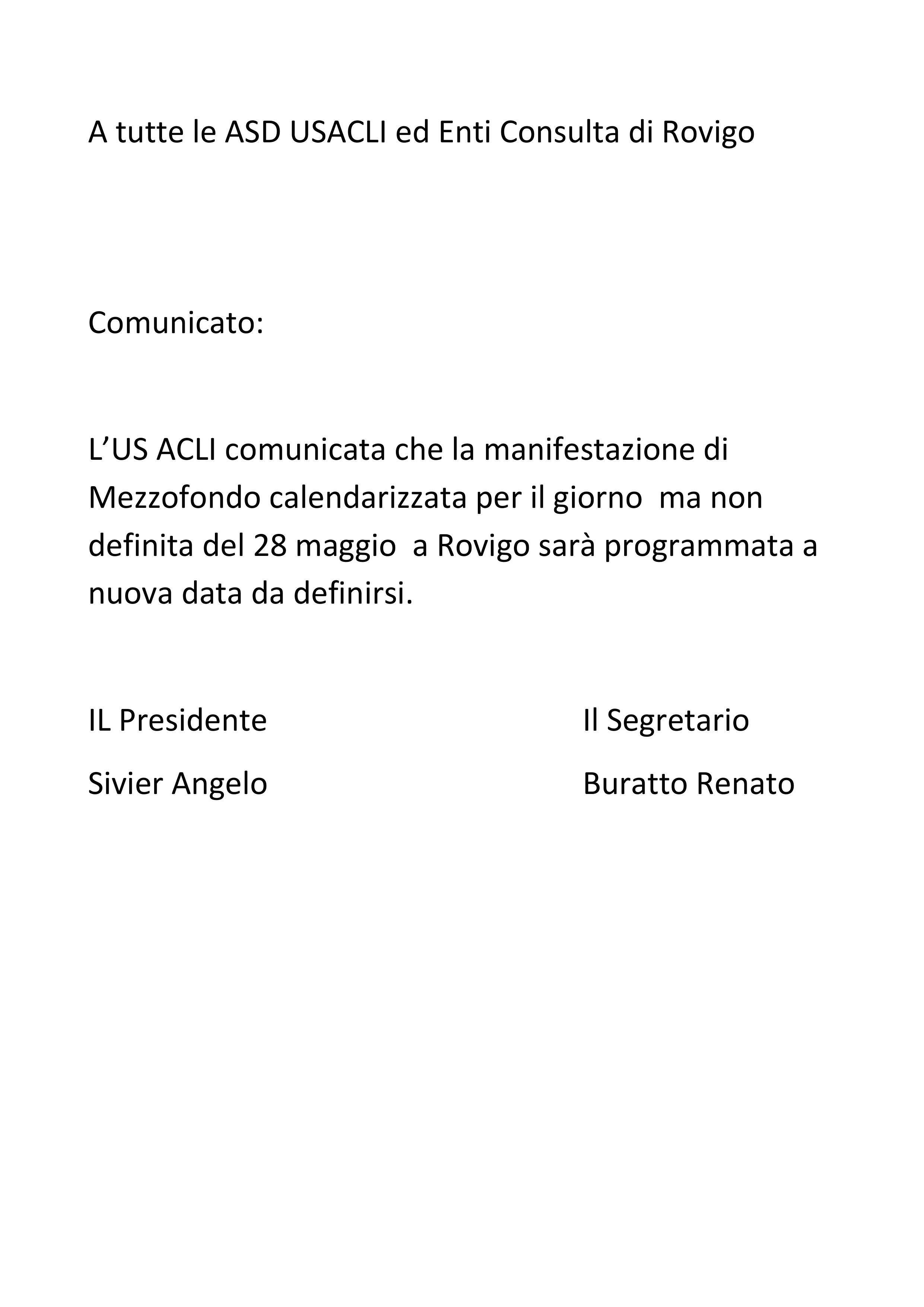 A tutte le ASD USACLI ed Enti Consulta di Rovigo

Comunicato:

L’US ACLI comunicata che la manifestazione di Mezzofondo calendarizzata per il giorno ma non definita del 28 maggio a Rovigo sarà programmata a nuova data da definirsi.

IL Presidente

Sivier Angelo

Il Segretario

Buratto Renato